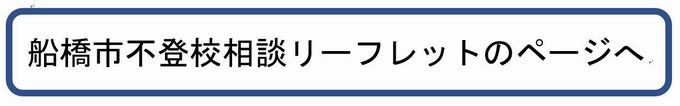 船橋市不登校相談リーフレットのページへ